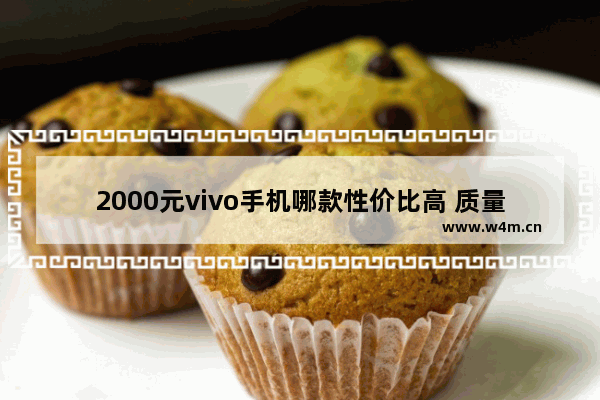 2000元vivo手机哪款性价比高 质量

www.w4m.cn